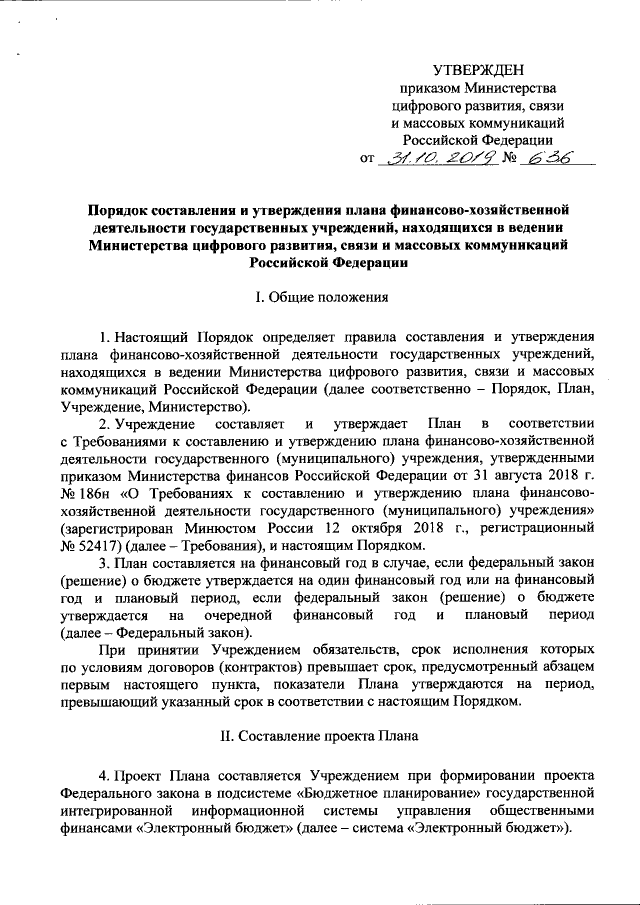 УТВЕРЖДЕН
приказом Министерства
цифрового развития, связи
и массовых коммуникаций
Российской Федерации
от 31.10.2019 № 636

Порядок составления и утверждения плана финансово-хозяйственной деятельности государственных учреждений, находящихся в ведении Министерства цифрового развития, связи и массовых коммуникаций Российской Федерации

I. Общие положения

1. Настоящий Порядок определяет правила составления и утверждения плана финансово-хозяйственной деятельности государственных учреждений, находящихся в ведении Министерства цифрового развития, связи и массовых коммуникаций Российской Федерации (далее соответственно – Порядок, План, Учреждение, Министерство).

2. Учреждение составляет и утверждает План в соответствии с Требованиями к составлению и утверждению плана финансово-хозяйственной деятельности государственного (муниципального) учреждения, утвержденными приказом Министерства финансов Российской Федерации от 31 августа 2018 г. № 186н «О Требованиях к составлению и утверждению плана финансово-хозяйственной деятельности государственного (муниципального) учреждения» (зарегистрирован Минюстом России 12 октября 2018 г., регистрационный № 52417) (далее – Требования), и настоящим Порядком.

3. План составляется на финансовый год в случае, если федеральный закон (решение) о бюджете утверждается на один финансовый год или на финансовый год и плановый период, если федеральный закон (решение) о бюджете утверждается на очередной финансовый год и плановый период (далее – Федеральный закон).

При принятии Учреждением обязательств, срок исполнения которых по условиям договоров (контрактов) превышает срок, предусмотренный абзацем первым настоящего пункта, показатели Плана утверждаются на период, превышающий указанный срок в соответствии с настоящим Порядком.

II. Составление проекта Плана

4. Проект Плана составляется Учреждением при формировании проекта Федерального закона в подсистеме «Бюджетное планирование» государственной интегрированной информационной системы управления общественными финансами «Электронный бюджет» (далее – система «Электронный бюджет»).